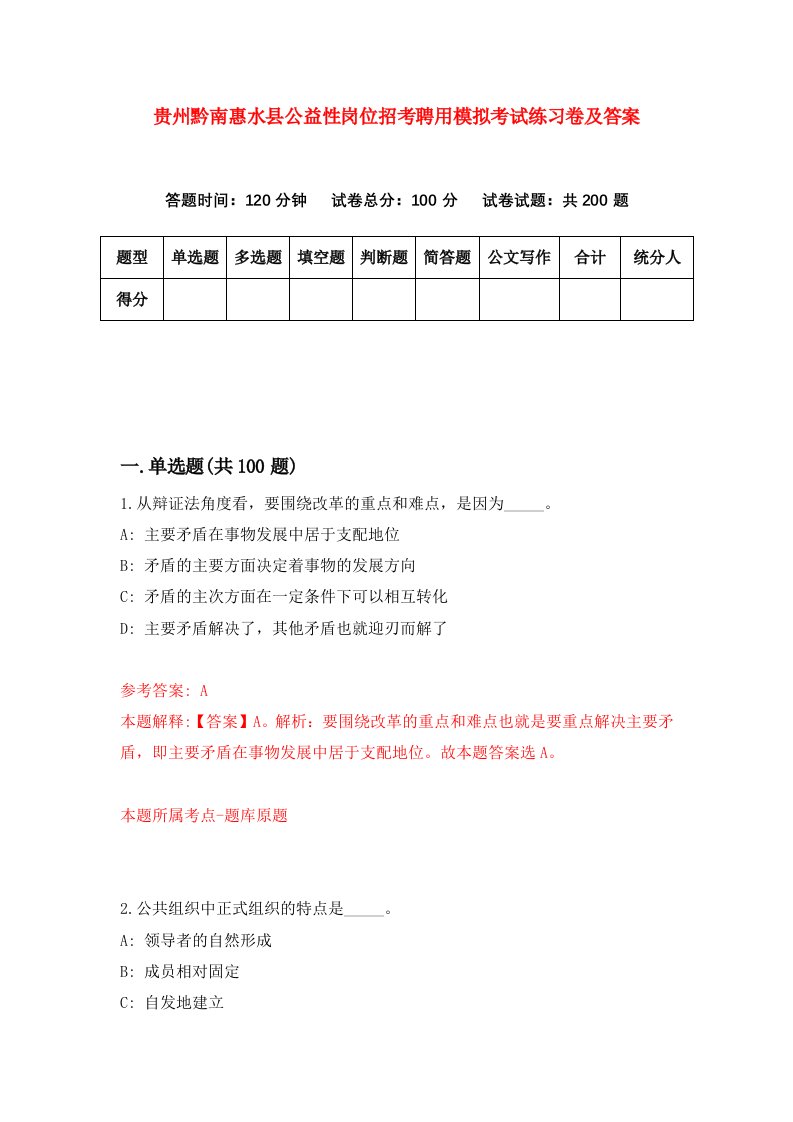 贵州黔南惠水县公益性岗位招考聘用模拟考试练习卷及答案

答题时间：120 分钟　试卷总分：100 分　试卷试题：共 200 题

| 题型 | 单选题 | 多选题 | 填空题 | 判断题 | 简答题 | 公文写作 | 合计 | 统分人 |
|---|---|---|---|---|---|---|---|---|
| 得分 | | | | | | | | |

一.单选题(共 100 题)

1.从辩证法角度看，要围绕改革的重点和难点，是因为_____。
A: 主要矛盾在事物发展中居于支配地位
B: 矛盾的主要方面决定着事物的发展方向
C: 矛盾的主次方面在一定条件下可以相互转化
D: 主要矛盾解决了，其他矛盾也就迎刃而解了

参考答案: A
本题解释:【答案】A。解析：要围绕改革的重点和难点也就是要重点解决主要矛盾，即主要矛盾在事物发展中居于支配地位。故本题答案选 A。

本题所属考点-题库原题

2.公共组织中正式组织的特点是_____。
A: 领导者的自然形成
B: 成员相对固定
C: 自发地建立